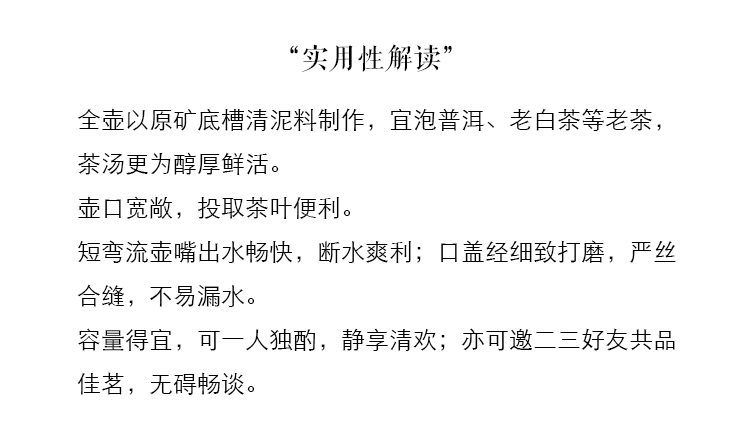 “实用性解读”

全壶以原矿底槽清泥料制作，宜泡普洱、老白茶等老茶，茶汤更为醇厚鲜活。

壶口宽敞，投取茶叶便利。

短弯流壶嘴出水畅快，断水爽利；口盖经细致打磨，严丝合缝，不易漏水。

容量得宜，可一人独酌，静享清欢；亦可邀二三好友共品佳茗，无碍畅谈。